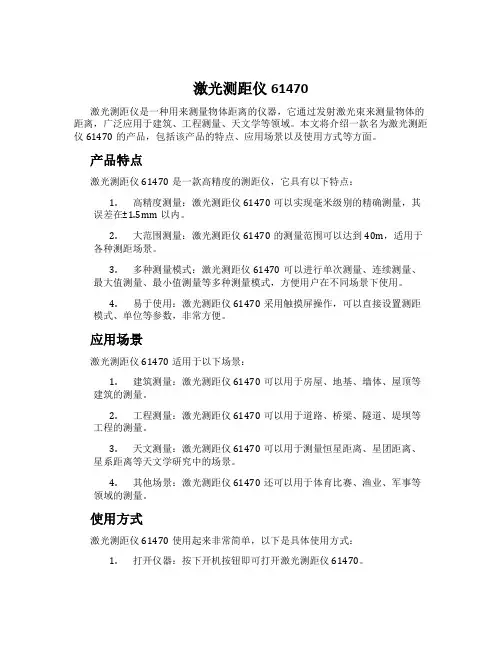 激光测距仪 61470

激光测距仪是一种用来测量物体距离的仪器，它通过发射激光束来测量物体的距离，广泛应用于建筑、工程测量、天文学等领域。本文将介绍一款名为激光测距仪 61470 的产品，包括该产品的特点、应用场景以及使用方式等方面。

产品特点

激光测距仪 61470 是一款高精度的测距仪，它具有以下特点：

1. 高精度测量：激光测距仪 61470 可以实现毫米级别的精确测量，其误差在±1.5mm 以内。

2. 大范围测量：激光测距仪 61470 的测量范围可以达到 40m，适用于各种测距场景。

3. 多种测量模式：激光测距仪 61470 可以进行单次测量、连续测量、最大值测量、最小值测量等多种测量模式，方便用户在不同场景下使用。

4. 易于使用：激光测距仪 61470 采用触摸屏操作，可以直接设置测距模式、单位等参数，非常方便。

应用场景

激光测距仪 61470 适用于以下场景：

1. 建筑测量：激光测距仪 61470 可以用于房屋、地基、墙体、屋顶等建筑的测量。

2. 工程测量：激光测距仪 61470 可以用于道路、桥梁、隧道、堤坝等工程的测量。

3. 天文测量：激光测距仪 61470 可以用于测量恒星距离、星团距离、星系距离等天文学研究中的场景。

4. 其他场景：激光测距仪 61470 还可以用于体育比赛、渔业、军事等领域的测量。

使用方式

激光测距仪 61470 使用起来非常简单，以下是具体使用方式：

1. 打开仪器：按下开机按钮即可打开激光测距仪 61470。